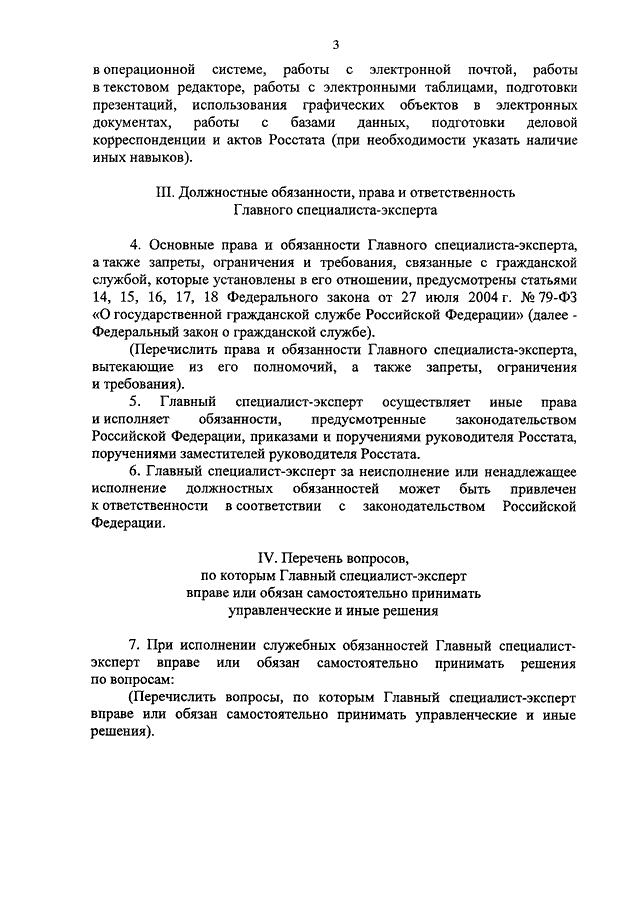 3

в операционной системе, работы с электронной почтой, работы в текстовом редакторе, работы с электронными таблицами, подготовки презентаций, использования графических объектов в электронных документах, работы с базами данных, подготовки деловой корреспонденции и актов Росстата (при необходимости указать наличие иных навыков).

III. Должностные обязанности, права и ответственность Главного специалиста-эксперта

4. Основные права и обязанности Главного специалиста-эксперта, а также запреты, ограничения и требования, связанные с гражданской службой, которые установлены в его отношении, предусмотрены статьями 14, 15, 16, 17, 18 Федерального закона от 27 июля 2004 г. № 79-ФЗ «О государственной гражданской службе Российской Федерации» (далее - Федеральный закон о гражданской службе).

(Перечислить права и обязанности Главного специалиста-эксперта, вытекающие из его полномочий, а также запреты, ограничения и требования).

5. Главный специалист-эксперт осуществляет иные права и исполняет обязанности, предусмотренные законодательством Российской Федерации, приказами и поручениями руководителя Росстата, поручениями заместителей руководителя Росстата.

6. Главный специалист-эксперт за неисполнение или ненадлежащее исполнение должностных обязанностей может быть привлечен к ответственности в соответствии с законодательством Российской Федерации.

IV. Перечень вопросов, по которым Главный специалист-эксперт вправе или обязан самостоятельно принимать управленческие и иные решения

7. При исполнении служебных обязанностей Главный специалист-эксперт вправе или обязан самостоятельно принимать решения по вопросам:

(Перечислить вопросы, по которым Главный специалист-эксперт вправе или обязан самостоятельно принимать управленческие и иные решения).